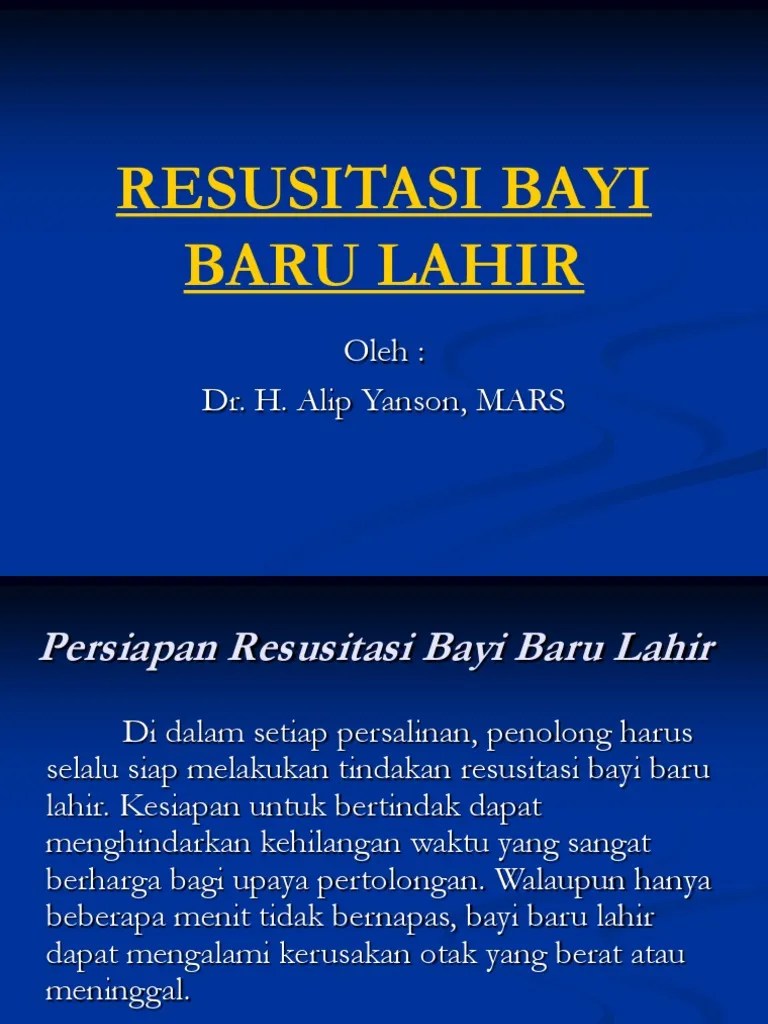 RESUSITASI BAYI BARU LAHIR

Oleh :
Dr. H. Alip Yanson, MARS

Persiapan Resusitasi Bayi Baru Lahir

Di dalam setiap persalinan, penolong harus selalu siap melakukan tindakan resusitasi bayi baru lahir. Kesiapan untuk bertindak dapat menghindarkan kehilangan waktu yang sangat berharga bagi upaya pertolongan. Walaupun hanya beberapa menit tidak bernapas, bayi baru lahir dapat mengalami kerusakan otak yang berat atau meninggal.